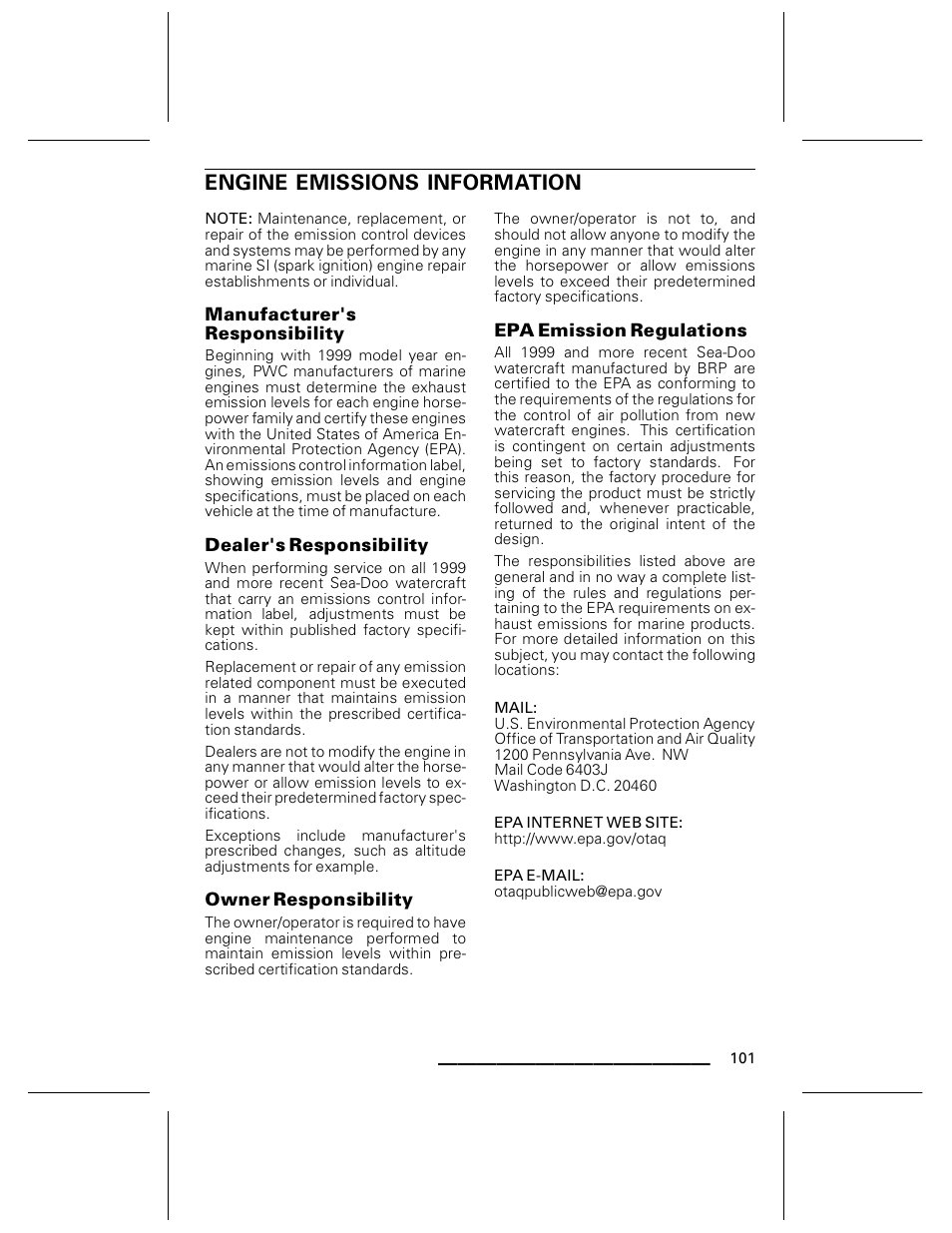 ENGINE EMISSIONS INFORMATION

NOTE: Maintenance, replacement, or repair of the emission control devices and systems may be performed by any marine SI (spark ignition) engine repair establishments or individual.

Manufacturer's Responsibility

Beginning with 1999 model year engines, PWC manufacturers of marine engines must determine the exhaust emission levels for each engine horsepower family and certify these engines with the United States of America Environmental Protection Agency (EPA). An emissions control information label, showing emission levels and engine specifications, must be placed on each vehicle at the time of manufacture.

Dealer's Responsibility

When performing service on all 1999 and more recent Sea-Doo watercraft that carry an emissions control information label, adjustments must be kept within published factory specifications.

Replacement or repair of any emission related component must be executed in a manner that maintains emission levels within the prescribed certification standards.

Dealers are not to modify the engine in any manner that would alter the horsepower or allow emission levels to exceed their predetermined factory specifications.

Exceptions include manufacturer's prescribed changes, such as altitude adjustments for example.

Owner Responsibility

The owner/operator is required to have engine maintenance performed to maintain emission levels within prescribed certification standards.

The owner/operator is not to, and should not allow anyone to modify the engine in any manner that would alter the horsepower or allow emissions levels to exceed their predetermined factory specifications.

EPA Emission Regulations

All 1999 and more recent Sea-Doo watercraft manufactured by BRP are certified to the EPA as conforming to the requirements of the regulations for the control of air pollution from new watercraft engines. This certification is contingent on certain adjustments being set to factory standards. For this reason, the factory procedure for servicing the product must be strictly followed and, whenever practicable, returned to the original intent of the design.

The responsibilities listed above are general and in no way a complete listing of the rules and regulations pertaining to the EPA requirements on exhaust emissions for marine products. For more detailed information on this subject, you may contact the following locations:

MAIL:
U.S. Environmental Protection Agency
Office of Transportation and Air Quality
1200 Pennsylvania Ave. NW
Mail Code 6403J
Washington D.C. 20460

EPA INTERNET WEB SITE:
http://www.epa.gov/otaq

EPA E-MAIL:
otaqpublicweb@epa.gov

101